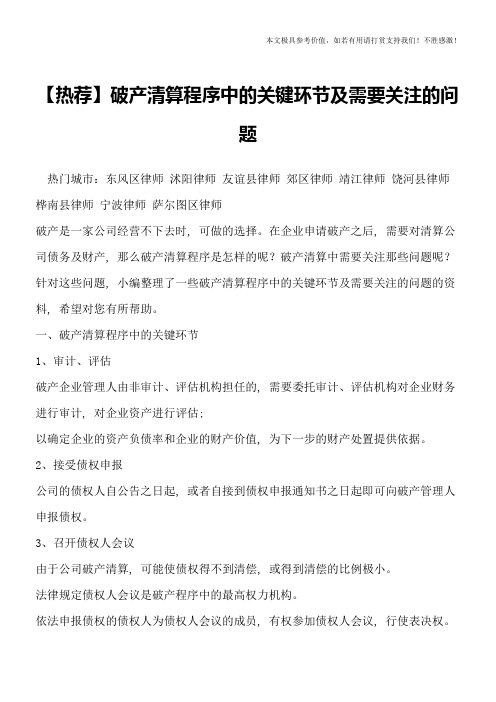 本文极具参考价值，如若有用请打赏支持我们！不胜感激！

【热荐】破产清算程序中的关键环节及需要关注的问题

热门城市：东风区律师 沭阳律师 友谊县律师 郊区律师 靖江律师 饶河县律师 桦南县律师 宁波律师 萨尔图区律师

破产是一家公司经营不下去时，可做的选择。在企业申请破产之后，需要对清算公司债务及财产，那么破产清算程序是怎样的呢？破产清算中需要关注那些问题呢？针对这些问题，小编整理了一些破产清算程序中的关键环节及需要关注的问题的资料，希望对您有所帮助。

一、破产清算程序中的关键环节

1、审计、评估

破产企业管理人由非审计、评估机构担任的，需要委托审计、评估机构对企业财务进行审计，对企业资产进行评估；

以确定企业的资产负债率和企业的财产价值，为下一步的财产处置提供依据。

2、接受债权申报

公司的债权人自公告之日起，或者自接到债权申报通知书之日起即可向破产管理人申报债权。

3、召开债权人会议

由于公司破产清算，可能使债权得不到清偿，或得到清偿的比例极小。

法律规定债权人会议是破产程序中的最高权力机构。

依法申报债权的债权人为债权人会议的成员，有权参加债权人会议，行使表决权。